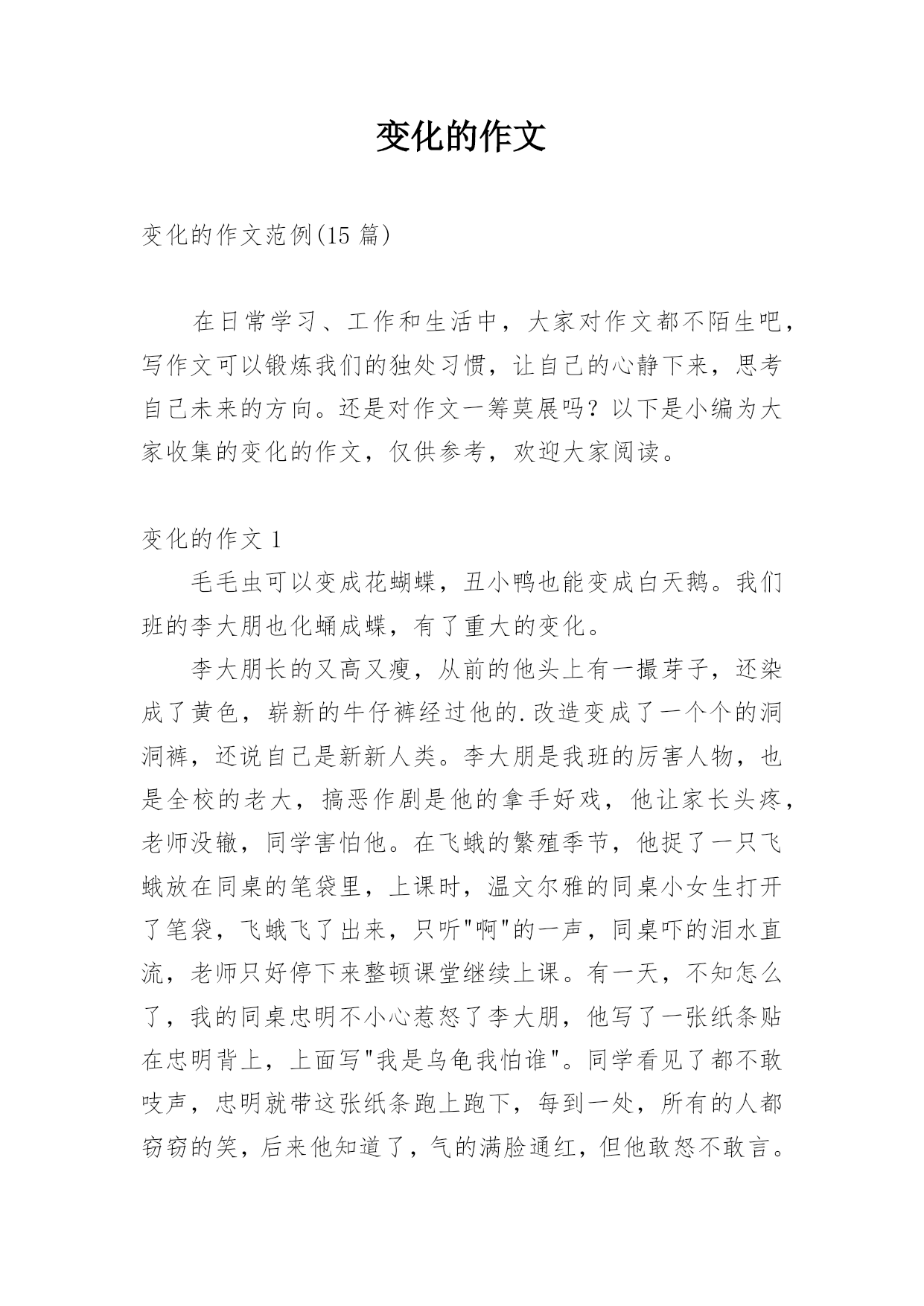 变化的作文

变化的作文范例(15 篇)

在日常学习、工作和生活中，大家对作文都不陌生吧，写作文可以锻炼我们的独处习惯，让自己的心静下来，思考自己未来的方向。还是对作文一筹莫展吗？以下是小编为大家收集的变化的作文，仅供参考，欢迎大家阅读。

变化的作文 1

毛毛虫可以变成花蝴蝶，丑小鸭也能变成白天鹅。我们班的李大朋也化蛹成蝶，有了重大的变化。

李大朋长的又高又瘦，从前的他头上有一撮芽子，还染成了黄色，崭新的牛仔裤经过他的.改造变成了一个个的洞洞裤，还说自己是新新人类。李大朋是我班的厉害人物，也是全校的老大，搞恶作剧是他的拿手好戏，他让家长头疼，老师没辙，同学害怕他。在飞蛾的繁殖季节，他捉了一只飞蛾放在同桌的笔袋里，上课时，温文尔雅的同桌小女生打开了笔袋，飞蛾飞了出来，只听"啊"的一声，同桌吓的泪水直流，老师只好停下来整顿课堂继续上课。有一天，不知怎么了，我的同桌忠明不小心惹怒了李大朋，他写了一张纸条贴在忠明背上，上面写"我是乌龟我怕谁"。同学看见了都不敢吱声，忠明就带这张纸条跑上跑下，每到一处，所有的人都窃窃的笑，后来他知道了，气的满脸通红，但他敢怒不敢言。